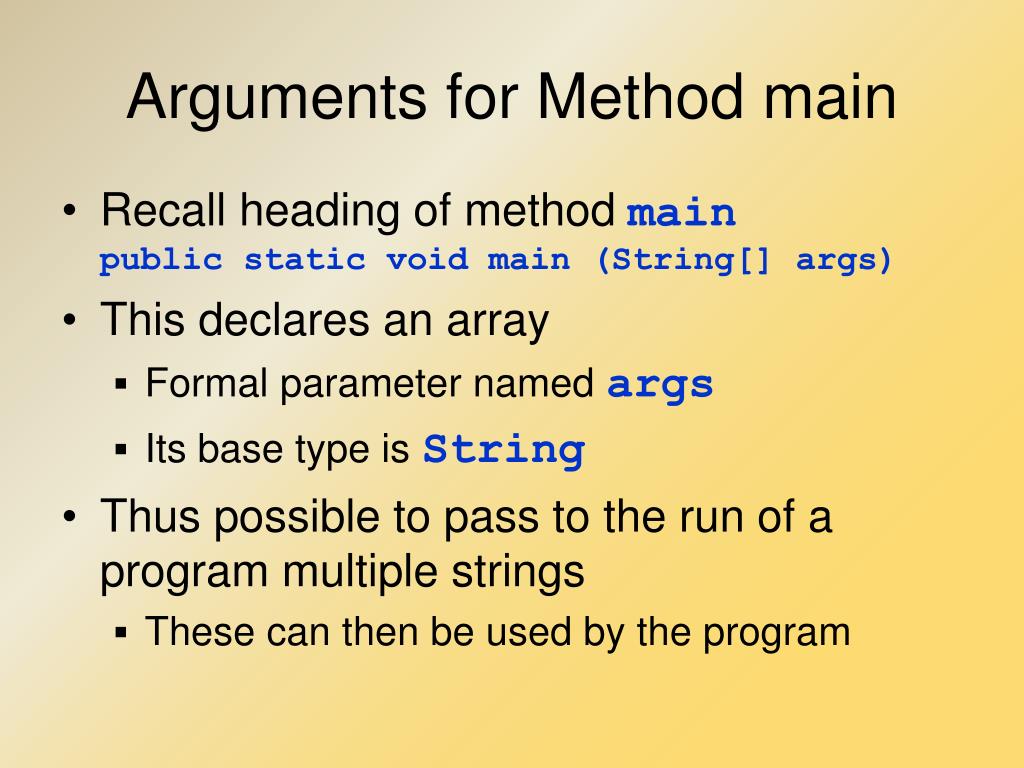 Arguments for Method main

• Recall heading of method main
public static void main (String[] args)

• This declares an array
  ▪ Formal parameter named args
  ▪ Its base type is String

• Thus possible to pass to the run of a program multiple strings
  ▪ These can then be used by the program